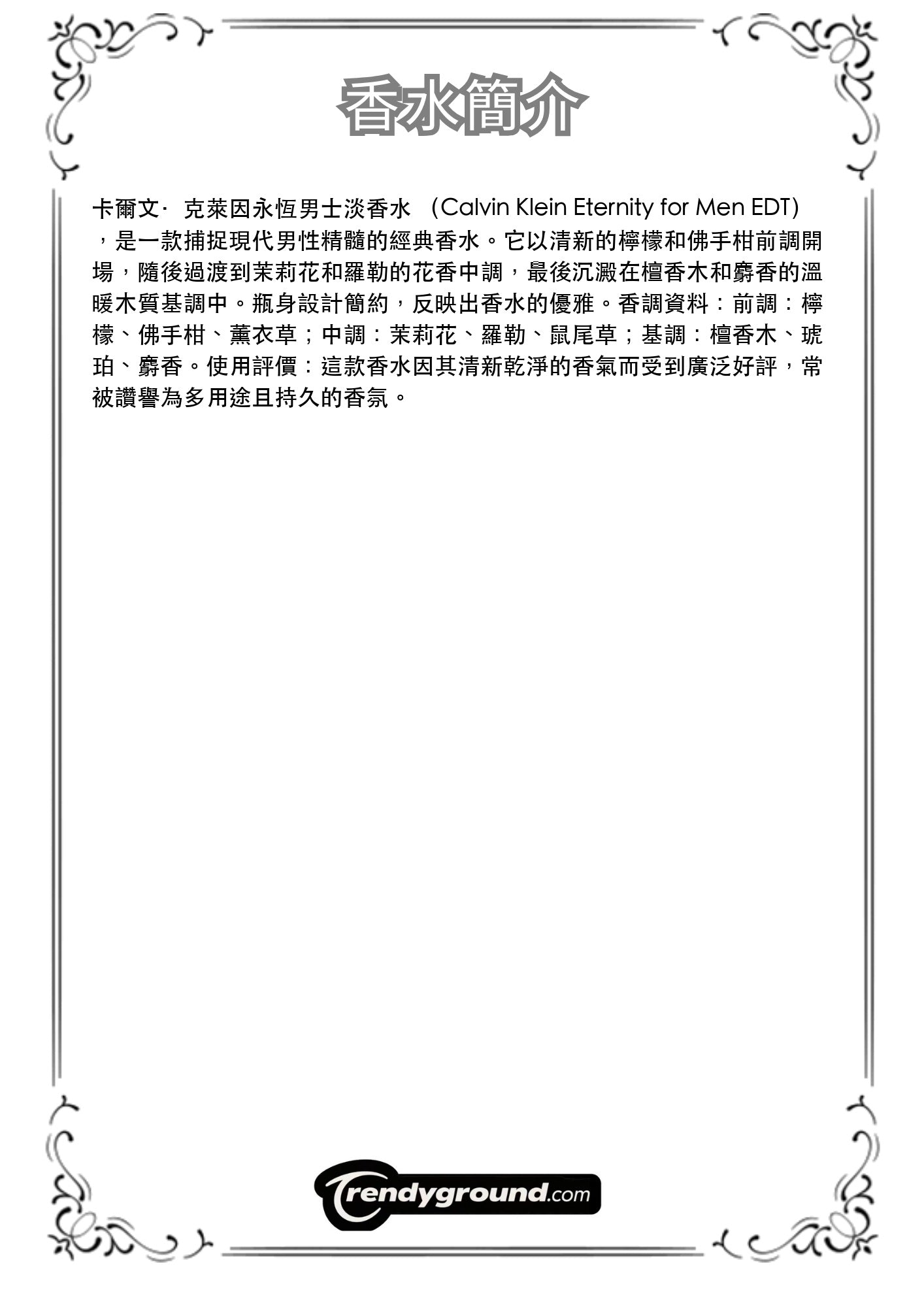 香水簡介

卡爾文· 克萊因永恆男士淡香水 (Calvin Klein Eternity for Men EDT)，是一款捕捉現代男性精髓的經典香水。它以清新的檸檬和佛手柑前調開場，隨後過渡到茉莉花和羅勒的花香中調，最後沉澱在檀香木和麝香的溫暖木質基調中。瓶身設計簡約，反映出香水的優雅。香調資料：前調：檸檬、佛手柑、薰衣草；中調：茉莉花、羅勒、鼠尾草；基調：檀香木、琥珀、麝香。使用評價：這款香水因其清新乾淨的香氣而受到廣泛好評，常被讚譽為多用途且持久的香氛。

Trendyground.com